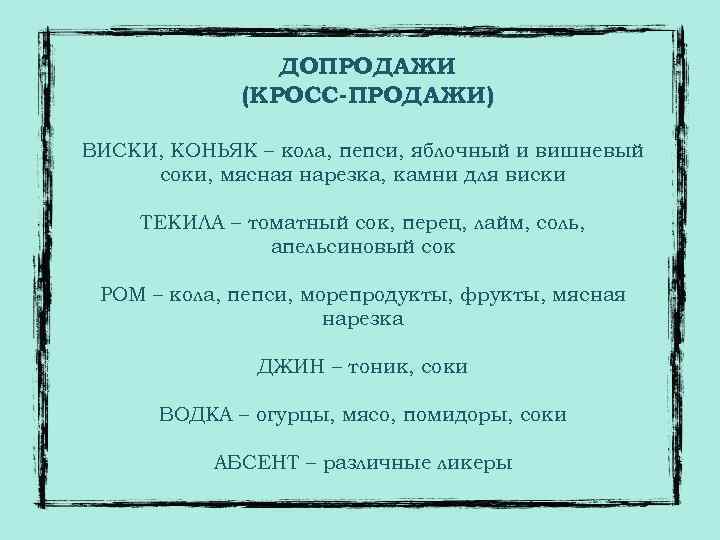 ДОПРОДАЖИ
(КРОСС-ПРОДАЖИ)

ВИСКИ, КОНЬЯК – кола, пепси, яблочный и вишневый соки, мясная нарезка, камни для виски

ТЕКИЛА – томатный сок, перец, лайм, соль, апельсиновый сок

РОМ – кола, пепси, морепродукты, фрукты, мясная нарезка

ДЖИН – тоник, соки

ВОДКА – огурцы, мясо, помидоры, соки

АБСЕНТ – различные ликеры